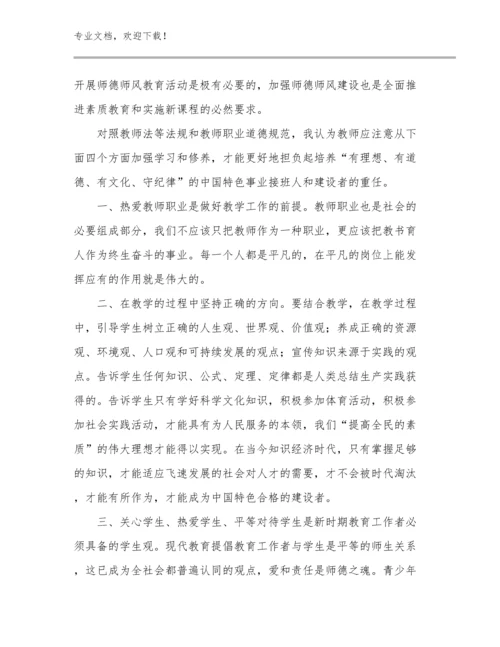 专业文档，欢迎下载！

开展师德师风教育活动是极有必要的，加强师德师风建设也是全面推进素质教育和实施新课程的必然要求。

对照教师法等法规和教师职业道德规范，我认为教师应注意从下面四个方面加强学习和修养，才能更好地担负起培养“有理想、有道德、有文化、守纪律”的中国特色事业接班人和建设者的重任。

一、热爱教师职业是做好教学工作的前提。教师职业也是社会的必要组成部分，我们不应该只把教师作为一种职业，更应该把教书育人作为终生奋斗的事业。每一个人都是平凡的，在平凡的岗位上能发挥应有的作用就是伟大的。

二、在教学的过程中坚持正确的方向。要结合教学，在教学过程中，引导学生树立正确的人生观、世界观、价值观；养成正确的资源观、环境观、人口观和可持续发展的观点；宣传知识来源于实践的观点。告诉学生任何知识、公式、定理、定律都是人类总结生产实践获得的。告诉学生只有学好科学文化知识，积极参加体育活动，积极参加社会实践活动，才能具有为人民服务的本领，我们“提高全民的素质”的伟大理想才能得以实现。在当今知识经济时代，只有掌握足够的知识，才能适应飞速发展的社会对人才的需要，才不会被时代淘汰，才能有所作为，才能成为中国特色合格的建设者。

三、关心学生、热爱学生、平等对待学生是新时期教育工作者必须具备的学生观。现代教育提倡教育工作者与学生是平等的师生关系，这已成为全社会都普遍认同的观点，爱和责任是师德之魂。青少年